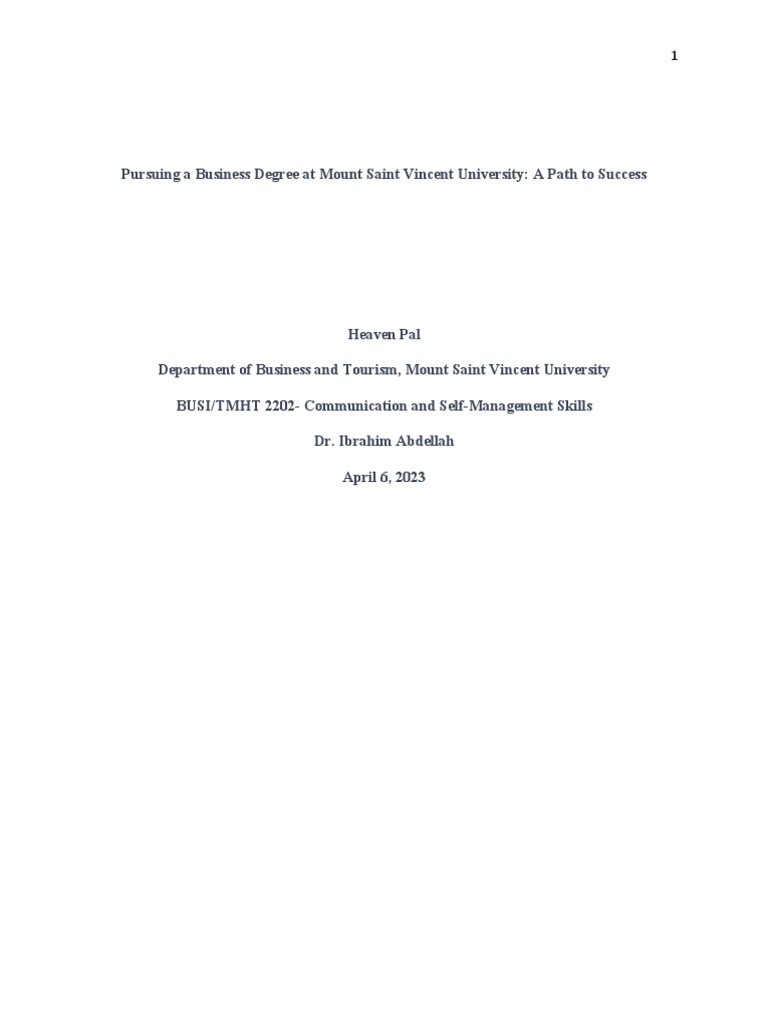 1

Pursuing a Business Degree at Mount Saint Vincent University: A Path to Success

Heaven Pal

Department of Business and Tourism, Mount Saint Vincent University

BUSI/TMHT 2202- Communication and Self-Management Skills

Dr. Ibrahim Abdellah

April 6, 2023